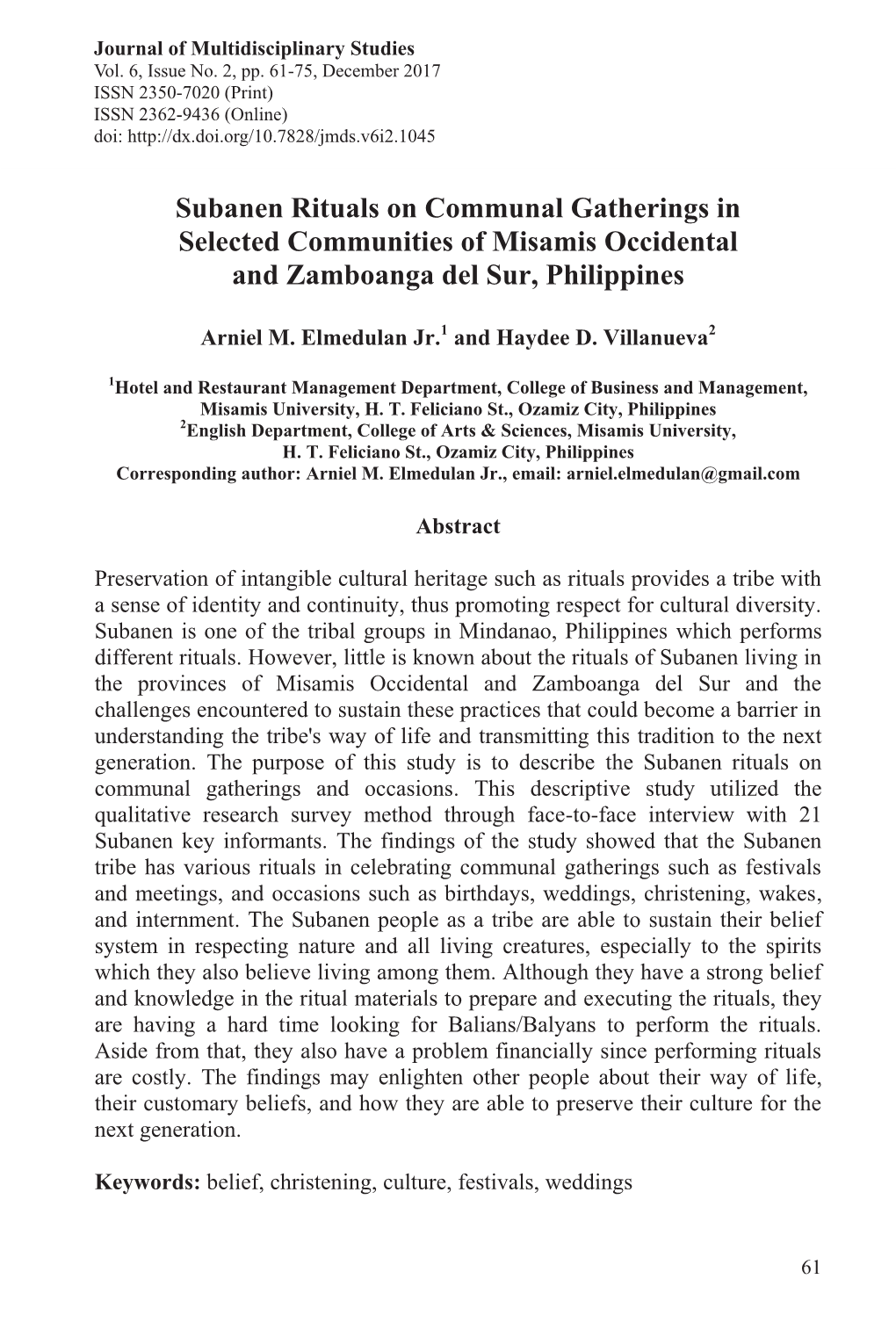 Journal of Multidisciplinary Studies
Vol. 6, Issue No. 2, pp. 61-75, December 2017
ISSN 2350-7020 (Print)
ISSN 2362-9436 (Online)
doi: http://dx.doi.org/10.7828/jmds.v6i2.1045

Subanen Rituals on Communal Gatherings in Selected Communities of Misamis Occidental and Zamboanga del Sur, Philippines

Arniel M. Elmedulan Jr.$^1$ and Haydee D. Villanueva$^2$

$^1$Hotel and Restaurant Management Department, College of Business and Management, Misamis University, H. T. Feliciano St., Ozamiz City, Philippines
$^2$English Department, College of Arts & Sciences, Misamis University, H. T. Feliciano St., Ozamiz City, Philippines
Corresponding author: Arniel M. Elmedulan Jr., email: arniel.elmedulan@gmail.com

Abstract

Preservation of intangible cultural heritage such as rituals provides a tribe with a sense of identity and continuity, thus promoting respect for cultural diversity. Subanen is one of the tribal groups in Mindanao, Philippines which performs different rituals. However, little is known about the rituals of Subanen living in the provinces of Misamis Occidental and Zamboanga del Sur and the challenges encountered to sustain these practices that could become a barrier in understanding the tribe's way of life and transmitting this tradition to the next generation. The purpose of this study is to describe the Subanen rituals on communal gatherings and occasions. This descriptive study utilized the qualitative research survey method through face-to-face interview with 21 Subanen key informants. The findings of the study showed that the Subanen tribe has various rituals in celebrating communal gatherings such as festivals and meetings, and occasions such as birthdays, weddings, christening, wakes, and internment. The Subanen people as a tribe are able to sustain their belief system in respecting nature and all living creatures, especially to the spirits which they also believe living among them. Although they have a strong belief and knowledge in the ritual materials to prepare and executing the rituals, they are having a hard time looking for Balians/Balyans to perform the rituals. Aside from that, they also have a problem financially since performing rituals are costly. The findings may enlighten other people about their way of life, their customary beliefs, and how they are able to preserve their culture for the next generation.

Keywords: belief, christening, culture, festivals, weddings

61